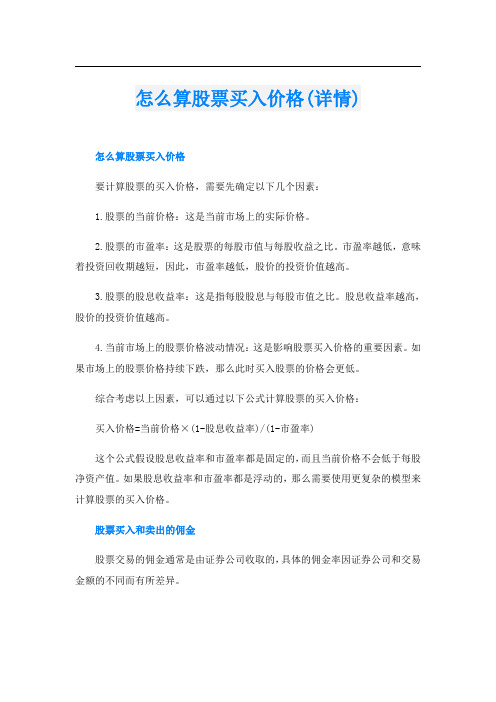 怎么算股票买入价格(详情)

怎么算股票买入价格

要计算股票的买入价格，需要先确定以下几个因素：

1.股票的当前价格：这是当前市场上的实际价格。

2.股票的市盈率：这是股票的每股市值与每股收益之比。市盈率越低，意味着投资回收期越短，因此，市盈率越低，股价的投资价值越高。

3.股票的股息收益率：这是指每股股息与每股市值之比。股息收益率越高，股价的投资价值越高。

4.当前市场上的股票价格波动情况：这是影响股票买入价格的重要因素。如果市场上的股票价格持续下跌，那么此时买入股票的价格会更低。

综合考虑以上因素，可以通过以下公式计算股票的买入价格：

买入价格=当前价格×(1-股息收益率)/(1-市盈率)

这个公式假设股息收益率和市盈率都是固定的，而且当前价格不会低于每股净资产值。如果股息收益率和市盈率都是浮动的，那么需要使用更复杂的模型来计算股票的买入价格。

股票买入和卖出的佣金

股票交易的佣金通常是由证券公司收取的，具体的佣金率因证券公司和交易金额的不同而有所差异。